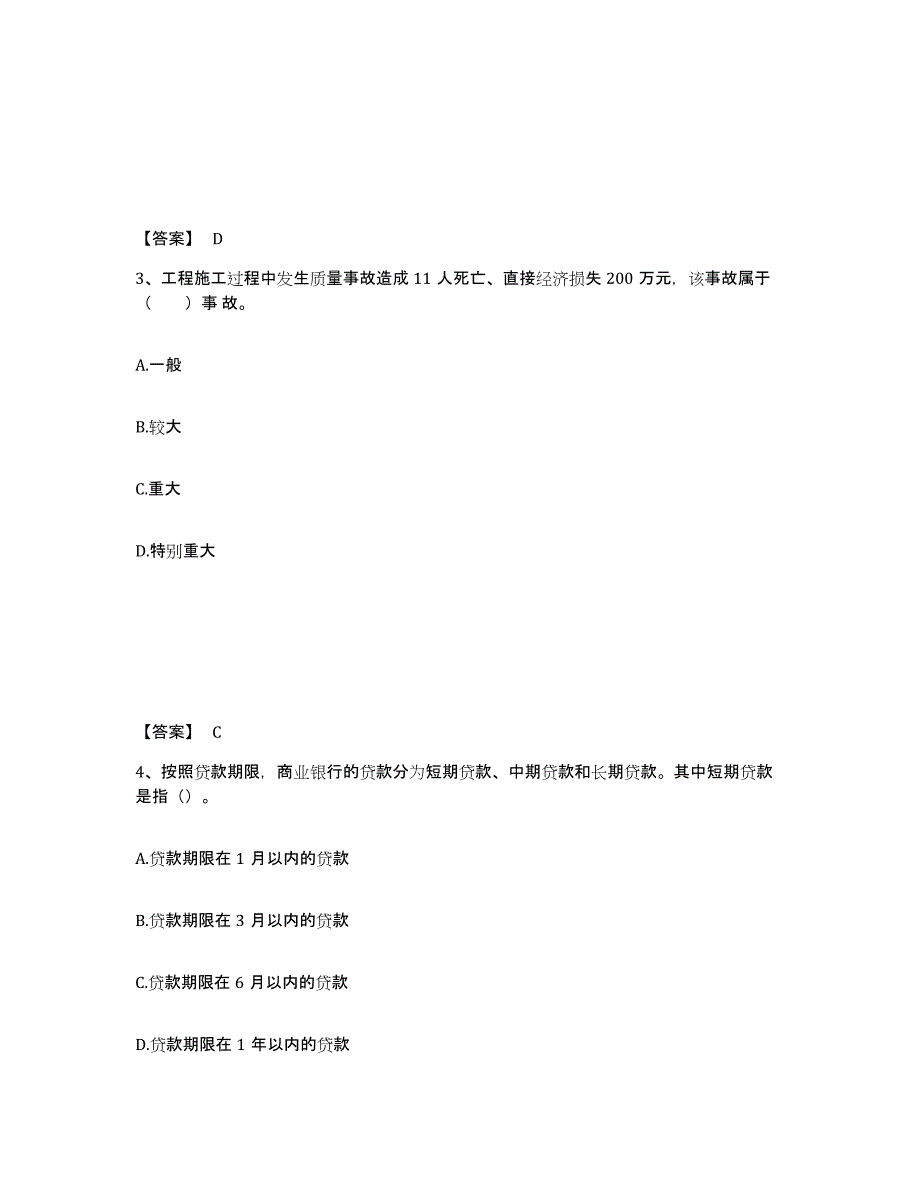 【答案】 D

3、工程施工过程中发生质量事故造成 11 人死亡、直接经济损失 200 万元，该事故属于（ ）事 故。

A.一般

B.较大

C.重大

D.特别重大

【答案】 C

4、按照贷款期限，商业银行的贷款分为短期贷款、中期贷款和长期贷款。其中短期贷款是指（）。

A.贷款期限在 1 月以内的贷款

B.贷款期限在 3 月以内的贷款

C.贷款期限在 6 月以内的贷款

D.贷款期限在 1 年以内的贷款